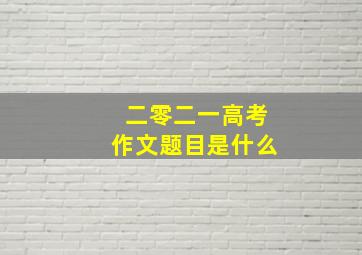 二零二一高考
作文题目是什么